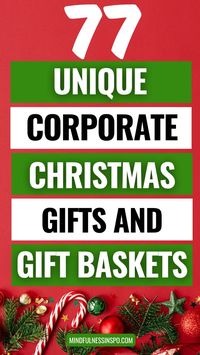 77
UNIQUE
CORPORATE
CHRISTMAS
GIFTS AND
GIFT BASKETS

MINDFULNESSINSPO.COM